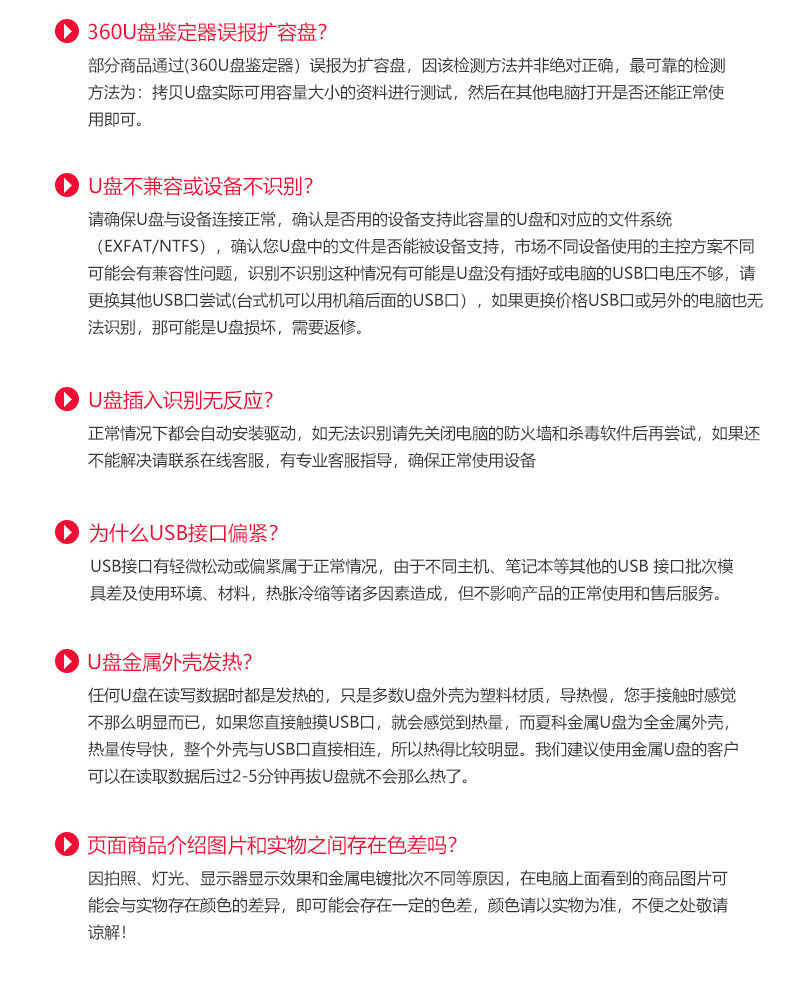 360U盘鉴定器误报扩容盘?

部分商品通过(360U盘鉴定器）误报为扩容盘，因该检测方法并非绝对正确，最可靠的检测方法为：拷贝U盘实际可用容量大小的资料进行测试，然后在其他电脑打开是否还能正常使用即可。

U盘不兼容或设备不识别?

请确保U盘与设备连接正常，确认是否用的设备支持此容量的U盘和对应的文件系统（EXFAT/NTFS），确认您U盘中的文件是否能被设备支持，市场不同设备使用的主控方案不同可能会有兼容性问题，识别不识别这种情况有可能是U盘没有插好或电脑的USB口电压不够，请更换其他USB口尝试(台式机可以用机箱后面的USB口），如果更换价格USB口或另外的电脑也无法识别，那可能是U盘损坏，需要返修。

U盘插入识别无反应?

正常情况下都会自动安装驱动，如无法识别请先关闭电脑的防火墙和杀毒软件后再尝试，如果还不能解决请联系在线客服，有专业客服指导，确保正常使用设备

为什么USB接口偏紧?

USB接口有轻微松动或偏紧属于正常情况，由于不同主机、笔记本等其他的USB 接口批次模具差及使用环境、材料，热胀冷缩等诸多因素造成，但不影响产品的正常使用和售后服务。

U盘金属外壳发热?

任何U盘在读写数据时都是发热的，只是多数U盘外壳为塑料材质，导热慢，您手接触时感觉不那么明显而已，如果您直接触摸USB口，就会感觉到热量，而夏科金属U盘为全金属外壳，热量传导快，整个外壳与USB口直接相连，所以热得比较明显。我们建议使用金属U盘的客户可以在读取数据后过2-5分钟再拔U盘就不会那么热了。

页面商品介绍图片和实物之间存在色差吗?

因拍照、灯光、显示器显示效果和金属电镀批次不同等原因，在电脑上面看到的商品图片可能会与实物存在颜色的差异，即可能会存在一定的色差，颜色请以实物为准，不便之处敬请谅解！